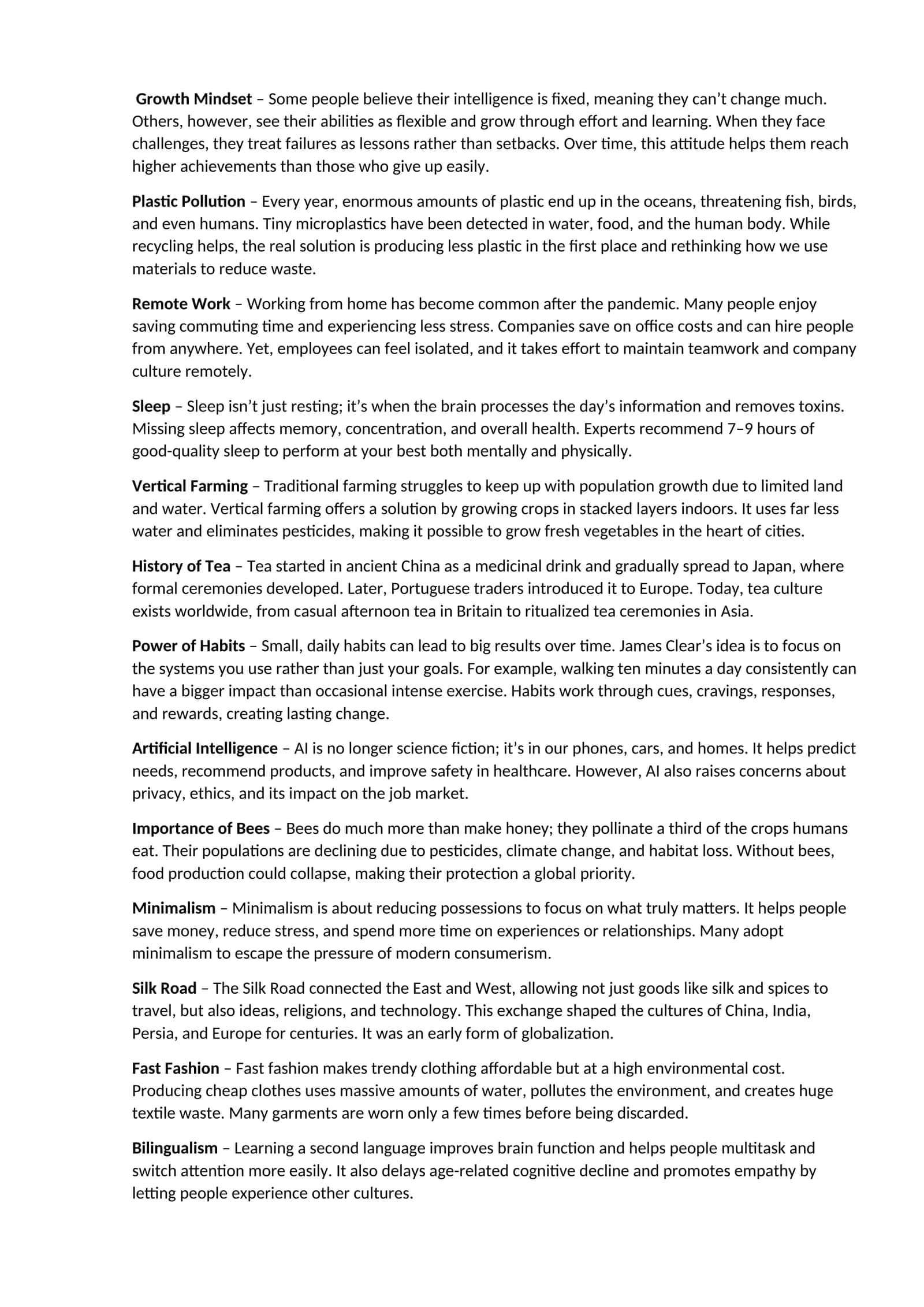 Growth Mindset – Some people believe their intelligence is fixed, meaning they can't change much. Others, however, see their abilities as flexible and grow through effort and learning. When they face challenges, they treat failures as lessons rather than setbacks. Over time, this attitude helps them reach higher achievements than those who give up easily.

Plastic Pollution – Every year, enormous amounts of plastic end up in the oceans, threatening fish, birds, and even humans. Tiny microplastics have been detected in water, food, and the human body. While recycling helps, the real solution is producing less plastic in the first place and rethinking how we use materials to reduce waste.

Remote Work – Working from home has become common after the pandemic. Many people enjoy saving commuting time and experiencing less stress. Companies save on office costs and can hire people from anywhere. Yet, employees can feel isolated, and it takes effort to maintain teamwork and company culture remotely.

Sleep – Sleep isn't just resting; it's when the brain processes the day's information and removes toxins. Missing sleep affects memory, concentration, and overall health. Experts recommend 7–9 hours of good-quality sleep to perform at your best both mentally and physically.

Vertical Farming – Traditional farming struggles to keep up with population growth due to limited land and water. Vertical farming offers a solution by growing crops in stacked layers indoors. It uses far less water and eliminates pesticides, making it possible to grow fresh vegetables in the heart of cities.

History of Tea – Tea started in ancient China as a medicinal drink and gradually spread to Japan, where formal ceremonies developed. Later, Portuguese traders introduced it to Europe. Today, tea culture exists worldwide, from casual afternoon tea in Britain to ritualized tea ceremonies in Asia.

Power of Habits – Small, daily habits can lead to big results over time. James Clear's idea is to focus on the systems you use rather than just your goals. For example, walking ten minutes a day consistently can have a bigger impact than occasional intense exercise. Habits work through cues, cravings, responses, and rewards, creating lasting change.

Artificial Intelligence – AI is no longer science fiction; it's in our phones, cars, and homes. It helps predict needs, recommend products, and improve safety in healthcare. However, AI also raises concerns about privacy, ethics, and its impact on the job market.

Importance of Bees – Bees do much more than make honey; they pollinate a third of the crops humans eat. Their populations are declining due to pesticides, climate change, and habitat loss. Without bees, food production could collapse, making their protection a global priority.

Minimalism – Minimalism is about reducing possessions to focus on what truly matters. It helps people save money, reduce stress, and spend more time on experiences or relationships. Many adopt minimalism to escape the pressure of modern consumerism.

Silk Road – The Silk Road connected the East and West, allowing not just goods like silk and spices to travel, but also ideas, religions, and technology. This exchange shaped the cultures of China, India, Persia, and Europe for centuries. It was an early form of globalization.

Fast Fashion – Fast fashion makes trendy clothing affordable but at a high environmental cost. Producing cheap clothes uses massive amounts of water, pollutes the environment, and creates huge textile waste. Many garments are worn only a few times before being discarded.

Bilingualism – Learning a second language improves brain function and helps people multitask and switch attention more easily. It also delays age-related cognitive decline and promotes empathy by letting people experience other cultures.